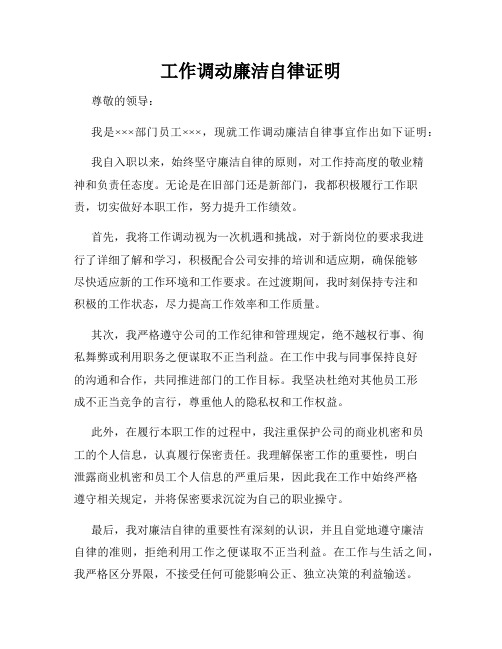 工作调动廉洁自律证明

尊敬的领导：

我是×××部门员工×××，现就工作调动廉洁自律事宜作出如下证明：

我自入职以来，始终坚守廉洁自律的原则，对工作持高度的敬业精神和负责任态度。无论是在旧部门还是新部门，我都积极履行工作职责，切实做好本职工作，努力提升工作绩效。

首先，我将工作调动视为一次机遇和挑战，对于新岗位的要求我进行了详细了解和学习，积极配合公司安排的培训和适应期，确保能够尽快适应新的工作环境和工作要求。在过渡期间，我时刻保持专注和积极的工作状态，尽力提高工作效率和工作质量。

其次，我严格遵守公司的工作纪律和管理规定，绝不越权行事、徇私舞弊或利用职务之便谋取不正当利益。在工作中我与同事保持良好的沟通和合作，共同推进部门的工作目标。我坚决杜绝对其他员工形成不正当竞争的言行，尊重他人的隐私权和工作权益。

此外，在履行本职工作的过程中，我注重保护公司的商业机密和员工的个人信息，认真履行保密责任。我理解保密工作的重要性，明白泄露商业机密和员工个人信息的严重后果，因此我在工作中始终严格遵守相关规定，并将保密要求沉淀为自己的职业操守。

最后，我对廉洁自律的重要性有深刻的认识，并且自觉地遵守廉洁自律的准则，拒绝利用工作之便谋取不正当利益。在工作与生活之间，我严格区分界限，不接受任何可能影响公正、独立决策的利益输送。